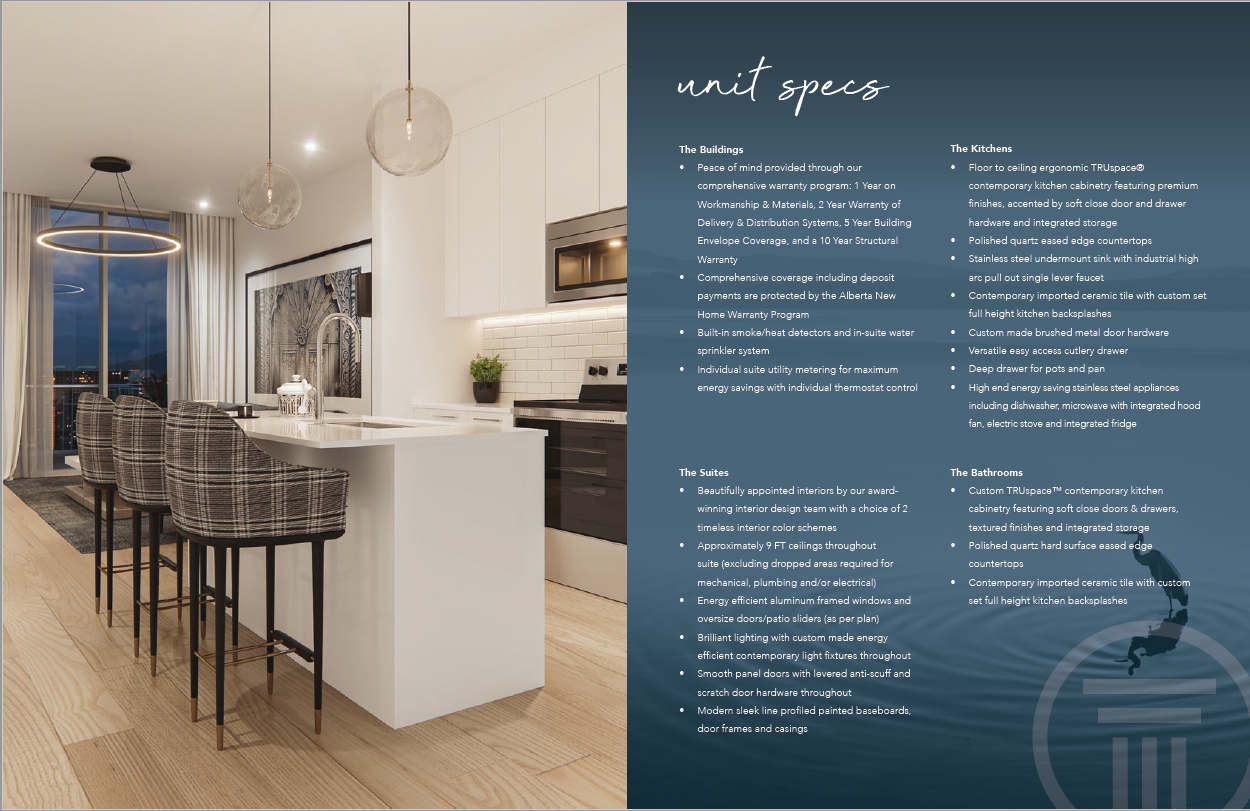 unit specs

The Buildings
• Peace of mind provided through our comprehensive warranty program: 1 Year on Workmanship & Materials, 2 Year Warranty of Delivery & Distribution Systems, 5 Year Building Envelope Coverage, and a 10 Year Structural Warranty
• Comprehensive coverage including deposit payments are protected by the Alberta New Home Warranty Program
• Built-in smoke/heat detectors and in-suite water sprinkler system
• Individual suite utility metering for maximum energy savings with individual thermostat control

The Suites
• Beautifully appointed interiors by our award-winning interior design team with a choice of 2 timeless interior color schemes
• Approximately 9 FT ceilings throughout suite (excluding dropped areas required for mechanical, plumbing and/or electrical)
• Energy efficient aluminum framed windows and oversize doors/patio sliders (as per plan)
• Brilliant lighting with custom made energy efficient contemporary light fixtures throughout
• Smooth panel doors with levered anti-scuff and scratch door hardware throughout
• Modern sleek line profiled painted baseboards, door frames and casings

The Kitchens
• Floor to ceiling ergonomic TRUspace® contemporary kitchen cabinetry featuring premium finishes, accented by soft close door and drawer hardware and integrated storage
• Polished quartz eased edge countertops
• Stainless steel undermount sink with industrial high arc pull out single lever faucet
• Contemporary imported ceramic tile with custom set full height kitchen backsplashes
• Custom made brushed metal door hardware
• Versatile easy access cutlery drawer
• Deep drawer for pots and pan
• High end energy saving stainless steel appliances including dishwasher, microwave with integrated hood fan, electric stove and integrated fridge

The Bathrooms
• Custom TRUspace™ contemporary kitchen cabinetry featuring soft close doors & drawers, textured finishes and integrated storage
• Polished quartz hard surface eased edge countertops
• Contemporary imported ceramic tile with custom set full height kitchen backsplashes